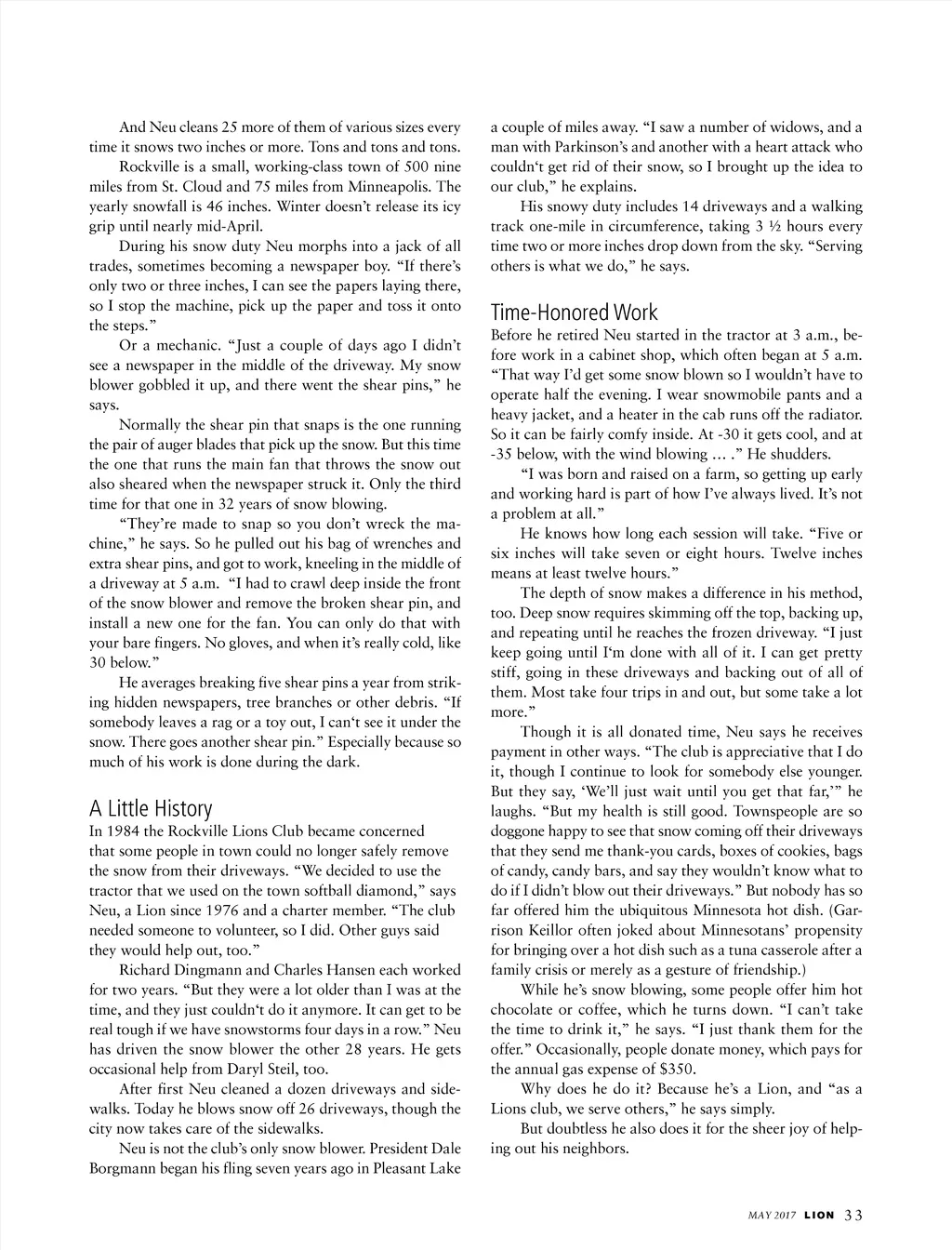 And Neu cleans 25 more of them of various sizes every time it snows two inches or more. Tons and tons and tons.

Rockville is a small, working-class town of 500 nine miles from St. Cloud and 75 miles from Minneapolis. The yearly snowfall is 46 inches. Winter doesn't release its icy grip until nearly mid-April.

During his snow duty Neu morphs into a jack of all trades, sometimes becoming a newspaper boy. "If there's only two or three inches, I can see the papers laying there, so I stop the machine, pick up the paper and toss it onto the steps."

Or a mechanic. "Just a couple of days ago I didn't see a newspaper in the middle of the driveway. My snow blower gobbled it up, and there went the shear pins," he says.

Normally the shear pin that snaps is the one running the pair of auger blades that pick up the snow. But this time the one that runs the main fan that throws the snow out also sheared when the newspaper struck it. Only the third time for that one in 32 years of snow blowing.

"They're made to snap so you don't wreck the machine," he says. So he pulled out his bag of wrenches and extra shear pins, and got to work, kneeling in the middle of a driveway at 5 a.m. "I had to crawl deep inside the front of the snow blower and remove the broken shear pin, and install a new one for the fan. You can only do that with your bare fingers. No gloves, and when it's really cold, like 30 below."

He averages breaking five shear pins a year from striking hidden newspapers, tree branches or other debris. "If somebody leaves a rag or a toy out, I can't see it under the snow. There goes another shear pin." Especially because so much of his work is done during the dark.

A Little History
In 1984 the Rockville Lions Club became concerned that some people in town could no longer safely remove the snow from their driveways. "We decided to use the tractor that we used on the town softball diamond," says Neu, a Lion since 1976 and a charter member. "The club needed someone to volunteer, so I did. Other guys said they would help out, too."

Richard Dingmann and Charles Hansen each worked for two years. "But they were a lot older than I was at the time, and they just couldn't do it anymore. It can get to be real tough if we have snowstorms four days in a row." Neu has driven the snow blower the other 28 years. He gets occasional help from Daryl Steil, too.

After first Neu cleaned a dozen driveways and sidewalks. Today he blows snow off 26 driveways, though the city now takes care of the sidewalks.

Neu is not the club's only snow blower. President Dale Borgmann began his fling seven years ago in Pleasant Lake a couple of miles away. "I saw a number of widows, and a man with Parkinson's and another with a heart attack who couldn't get rid of their snow, so I brought up the idea to our club," he explains.

His snowy duty includes 14 driveways and a walking track one-mile in circumference, taking 3 ½ hours every time two or more inches drop down from the sky. "Serving others is what we do," he says.

Time-Honored Work
Before he retired Neu started in the tractor at 3 a.m., before work in a cabinet shop, which often began at 5 a.m. "That way I'd get some snow blown so I wouldn't have to operate half the evening. I wear snowmobile pants and a heavy jacket, and a heater in the cab runs off the radiator. So it can be fairly comfy inside. At -30 it gets cool, and at -35 below, with the wind blowing … ." He shudders.

"I was born and raised on a farm, so getting up early and working hard is part of how I've always lived. It's not a problem at all."

He knows how long each session will take. "Five or six inches will take seven or eight hours. Twelve inches means at least twelve hours."

The depth of snow makes a difference in his method, too. Deep snow requires skimming off the top, backing up, and repeating until he reaches the frozen driveway. "I just keep going until I'm done with all of it. I can get pretty stiff, going in these driveways and backing out of all of them. Most take four trips in and out, but some take a lot more."

Though it is all donated time, Neu says he receives payment in other ways. "The club is appreciative that I do it, though I continue to look for somebody else younger. But they say, 'We'll just wait until you get that far,'" he laughs. "But my health is still good. Townspeople are so doggone happy to see that snow coming off their driveways that they send me thank-you cards, boxes of cookies, bags of candy, candy bars, and say they wouldn't know what to do if I didn't blow out their driveways." But nobody has so far offered him the ubiquitous Minnesota hot dish. (Garrison Keillor often joked about Minnesotans' propensity for bringing over a hot dish such as a tuna casserole after a family crisis or merely as a gesture of friendship.)

While he's snow blowing, some people offer him hot chocolate or coffee, which he turns down. "I can't take the time to drink it," he says. "I just thank them for the offer." Occasionally, people donate money, which pays for the annual gas expense of $350.

Why does he do it? Because he's a Lion, and "as a Lions club, we serve others," he says simply.

But doubtless he also does it for the sheer joy of helping out his neighbors.

MAY 2017 LION 33